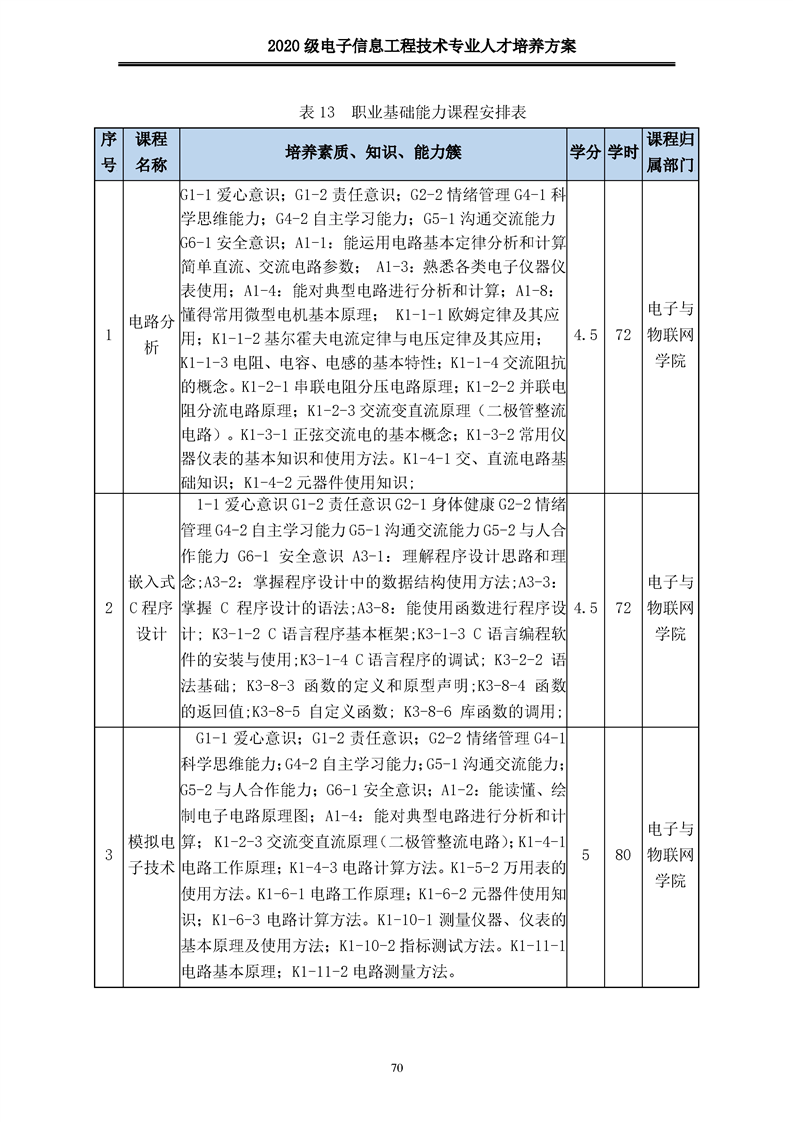 2020 级电子信息工程技术专业人才培养方案

表 13　职业基础能力课程安排表

| 序号 | 课程名称 | 培养素质、知识、能力簇 | 学分 | 学时 | 课程归属部门 |
|---|---|---|---|---|---|
| 1 | 电路分析 | G1-1 爱心意识；G1-2 责任意识；G2-2 情绪管理 G4-1 科学思维能力；G4-2 自主学习能力；G5-1 沟通交流能力 G6-1 安全意识；A1-1：能运用电路基本定律分析和计算简单直流、交流电路参数； A1-3：熟悉各类电子仪器仪表使用；A1-4：能对典型电路进行分析和计算；A1-8：懂得常用微型电机基本原理； K1-1-1 欧姆定律及其应用；K1-1-2 基尔霍夫电流定律与电压定律及其应用；K1-1-3 电阻、电容、电感的基本特性；K1-1-4 交流阻抗的概念。K1-2-1 串联电阻分压电路原理；K1-2-2 并联电阻分流电路原理；K1-2-3 交流变直流原理（二极管整流电路）。K1-3-1 正弦交流电的基本概念；K1-3-2 常用仪器仪表的基本知识和使用方法。K1-4-1 交、直流电路基础知识；K1-4-2 元器件使用知识； | 4.5 | 72 | 电子与物联网学院 |
| 2 | 嵌入式 C 程序设计 | 1-1 爱心意识 G1-2 责任意识 G2-1 身体健康 G2-2 情绪管理 G4-2 自主学习能力 G5-1 沟通交流能力 G5-2 与人合作能力 G6-1 安全意识 A3-1：理解程序设计思路和理念;A3-2：掌握程序设计中的数据结构使用方法;A3-3：掌握 C 程序设计的语法;A3-8：能使用函数进行程序设计；K3-1-2 C 语言程序基本框架;K3-1-3 C 语言编程软件的安装与使用;K3-1-4 C 语言程序的调试；K3-2-2 语法基础；K3-8-3 函数的定义和原型声明;K3-8-4 函数的返回值;K3-8-5 自定义函数；K3-8-6 库函数的调用; | 4.5 | 72 | 电子与物联网学院 |
| 3 | 模拟电子技术 | G1-1 爱心意识；G1-2 责任意识；G2-2 情绪管理 G4-1 科学思维能力;G4-2 自主学习能力;G5-1 沟通交流能力;G5-2 与人合作能力；G6-1 安全意识；A1-2：能读懂、绘制电子电路原理图；A1-4：能对典型电路进行分析和计算；K1-2-3 交流变直流原理(二极管整流电路)；K1-4-1 电路工作原理；K1-4-3 电路计算方法。K1-5-2 万用表的使用方法。K1-6-1 电路工作原理；K1-6-2 元器件使用知识；K1-6-3 电路计算方法。K1-10-1 测量仪器、仪表的基本原理及使用方法；K1-10-2 指标测试方法。K1-11-1 电路基本原理；K1-11-2 电路测量方法。 | 5 | 80 | 电子与物联网学院 |

70